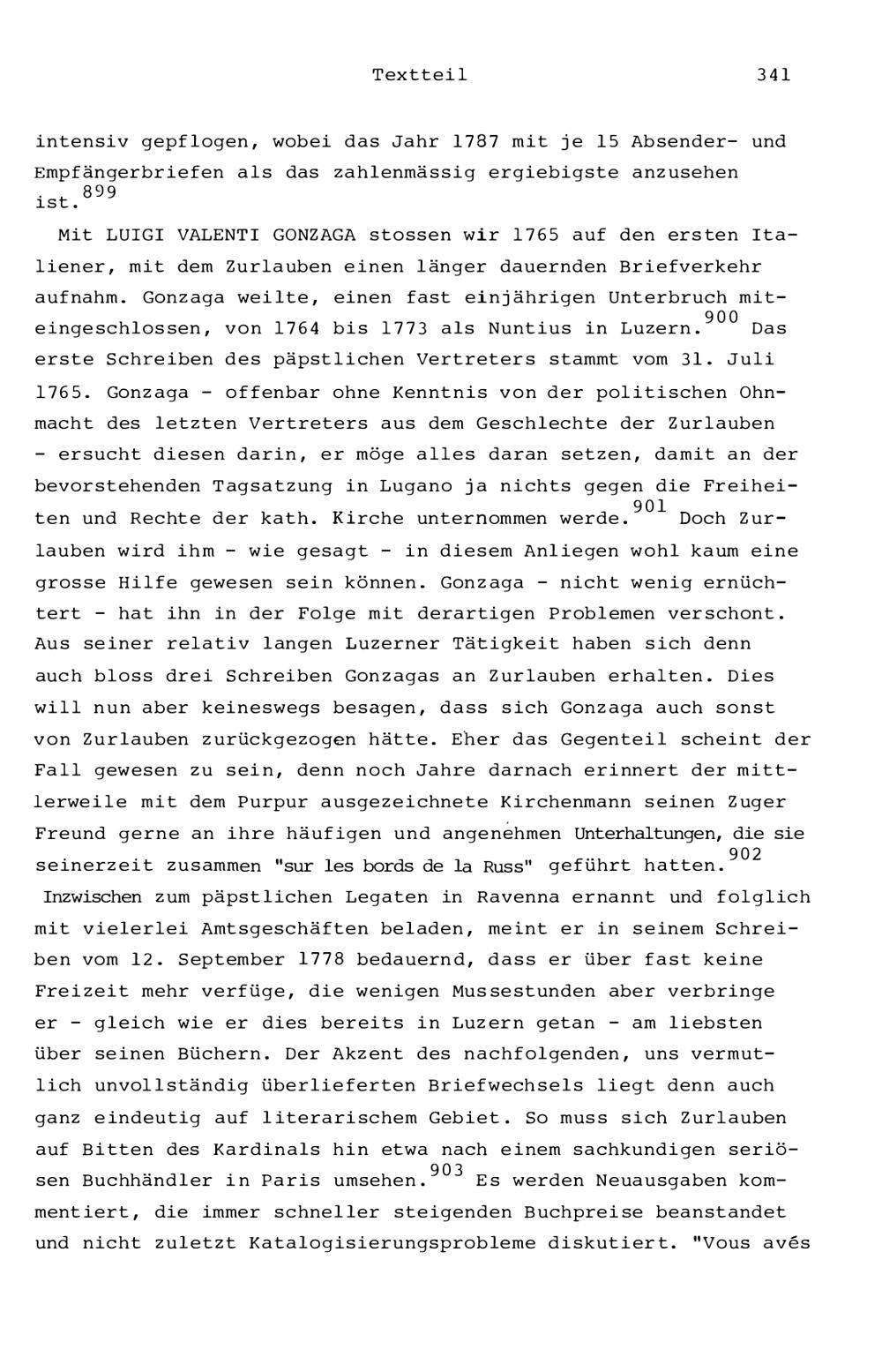 Textteil 341

intensiv gepflogen, wobei das Jahr 1787 mit je 15 Absender- und Empfängerbriefen als das zahlenmässig ergiebigste anzusehen ist.$^{899}$

Mit LUIGI VALENTI GONZAGA stossen wir 1765 auf den ersten Italiener, mit dem Zurlauben einen länger dauernden Briefverkehr aufnahm. Gonzaga weilte, einen fast einjährigen Unterbruch miteingeschlossen, von 1764 bis 1773 als Nuntius in Luzern.$^{900}$ Das erste Schreiben des päpstlichen Vertreters stammt vom 31. Juli 1765. Gonzaga - offenbar ohne Kenntnis von der politischen Ohnmacht des letzten Vertreters aus dem Geschlechte der Zurlauben - ersucht diesen darin, er möge alles daran setzen, damit an der bevorstehenden Tagsatzung in Lugano ja nichts gegen die Freiheiten und Rechte der kath. Kirche unternommen werde.$^{901}$ Doch Zurlauben wird ihm - wie gesagt - in diesem Anliegen wohl kaum eine grosse Hilfe gewesen sein können. Gonzaga - nicht wenig ernüchtert - hat ihn in der Folge mit derartigen Problemen verschont. Aus seiner relativ langen Luzerner Tätigkeit haben sich denn auch bloss drei Schreiben Gonzagas an Zurlauben erhalten. Dies will nun aber keineswegs besagen, dass sich Gonzaga auch sonst von Zurlauben zurückgezogen hätte. Eher das Gegenteil scheint der Fall gewesen zu sein, denn noch Jahre darnach erinnert der mittlerweile mit dem Purpur ausgezeichnete Kirchenmann seinen Zuger Freund gerne an ihre häufigen und angenehmen Unterhaltungen, die sie seinerzeit zusammen "sur les bords de la Russ" geführt hatten.$^{902}$ Inzwischen zum päpstlichen Legaten in Ravenna ernannt und folglich mit vielerlei Amtsgeschäften beladen, meint er in seinem Schreiben vom 12. September 1778 bedauernd, dass er über fast keine Freizeit mehr verfüge, die wenigen Mussestunden aber verbringe er - gleich wie er dies bereits in Luzern getan - am liebsten über seinen Büchern. Der Akzent des nachfolgenden, uns vermutlich unvollständig überlieferten Briefwechsels liegt denn auch ganz eindeutig auf literarischem Gebiet. So muss sich Zurlauben auf Bitten des Kardinals hin etwa nach einem sachkundigen seriösen Buchhändler in Paris umsehen.$^{903}$ Es werden Neuausgaben kommentiert, die immer schneller steigenden Buchpreise beanstandet und nicht zuletzt Katalogisierungsprobleme diskutiert. "Vous avés